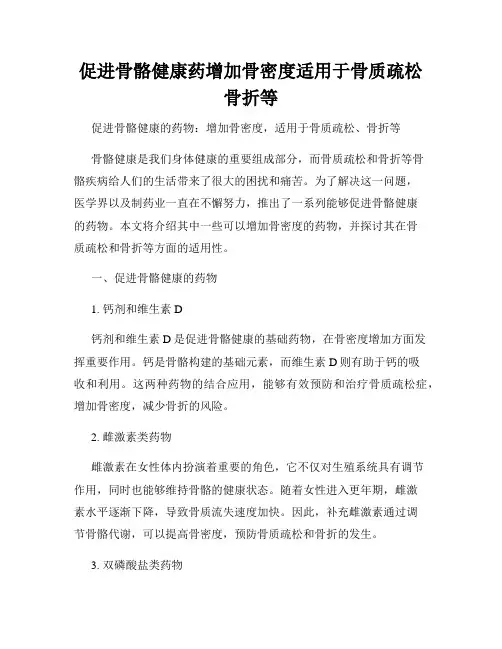 促进骨骼健康药增加骨密度适用于骨质疏松骨折等

促进骨骼健康的药物：增加骨密度，适用于骨质疏松、骨折等

骨骼健康是我们身体健康的重要组成部分，而骨质疏松和骨折等骨骼疾病给人们的生活带来了很大的困扰和痛苦。为了解决这一问题，医学界以及制药业一直在不懈努力，推出了一系列能够促进骨骼健康的药物。本文将介绍其中一些可以增加骨密度的药物，并探讨其在骨质疏松和骨折等方面的适用性。

一、促进骨骼健康的药物

1. 钙剂和维生素 D

钙剂和维生素 D 是促进骨骼健康的基础药物，在骨密度增加方面发挥重要作用。钙是骨骼构建的基础元素，而维生素 D 则有助于钙的吸收和利用。这两种药物的结合应用，能够有效预防和治疗骨质疏松症，增加骨密度，减少骨折的风险。

2. 雌激素类药物

雌激素在女性体内扮演着重要的角色，它不仅对生殖系统具有调节作用，同时也能够维持骨骼的健康状态。随着女性进入更年期，雌激素水平逐渐下降，导致骨质流失速度加快。因此，补充雌激素通过调节骨骼代谢，可以提高骨密度，预防骨质疏松和骨折的发生。

3. 双磷酸盐类药物